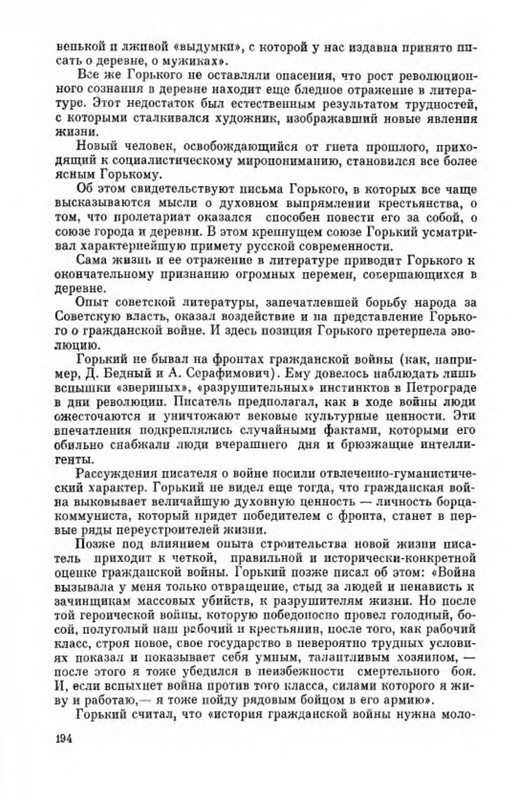 венькой и лживой «выдумки», с которой у нас издавна принято писать о деревне, о мужиках».

Все же Горького не оставляли опасения, что рост революционного сознания в деревне находит еще бледное отражение в литературе. Этот недостаток был естественным результатом трудностей, с которыми сталкивался художник, изображавший новые явления жизни.

Новый человек, освобождающийся от гнета прошлого, приходящий к социалистическому миропониманию, становился все более ясным Горькому.

Об этом свидетельствуют письма Горького, в которых все чаще высказываются мысли о духовном выпрямлении крестьянства, о том, что пролетариат оказался способен повести его за собой, о союзе города и деревни. В этом крепнущем союзе Горький усматривал характернейшую примету русской современности.

Сама жизнь и ее отражение в литературе приводит Горького к окончательному признанию огромных перемен, совершающихся в деревне.

Опыт советской литературы, запечатлевшей борьбу народа за Советскую власть, оказал воздействие и на представление Горького о гражданской войне. И здесь позиция Горького претерпела эволюцию.

Горький не бывал на фронтах гражданской войны (как, например, Д. Бедный и А. Серафимович). Ему довелось наблюдать лишь вспышки «звериных», «разрушительных» инстинктов в Петрограде в дни революции. Писатель предполагал, как в ходе войны люди ожесточаются и уничтожают вековые культурные ценности. Эти впечатления подкреплялись случайными фактами, которыми его обильно снабжали люди вчерашнего дня и брюзжащие интеллигенты.

Рассуждения писателя о войне носили отвлеченно-гуманистический характер. Горький не видел еще тогда, что гражданская война выковывает величайшую духовную ценность — личность борца-коммуниста, который придет победителем с фронта, станет в первые ряды переустроителей жизни.

Позже под влиянием опыта строительства новой жизни писатель приходит к четкой, правильной и исторически-конкретной оценке гражданской войны. Горький позже писал об этом: «Война вызывала у меня только отвращение, стыд за людей и ненависть к зачинщикам массовых убийств, к разрушителям жизни. Но после той героической войны, которую победоносно провел голодный, босой, полуголый наш рабочий и крестьянин, после того, как рабочий класс, строя новое, свое государство в невероятно трудных условиях показал и показывает себя умным, талантливым хозяином, — после этого я тоже убедился в неизбежности смертельного боя. И, если вспыхнет война против того класса, силами которого я живу и работаю,— я тоже пойду рядовым бойцом в его армию».

Горький считал, что «история гражданской войны нужна моло-

194